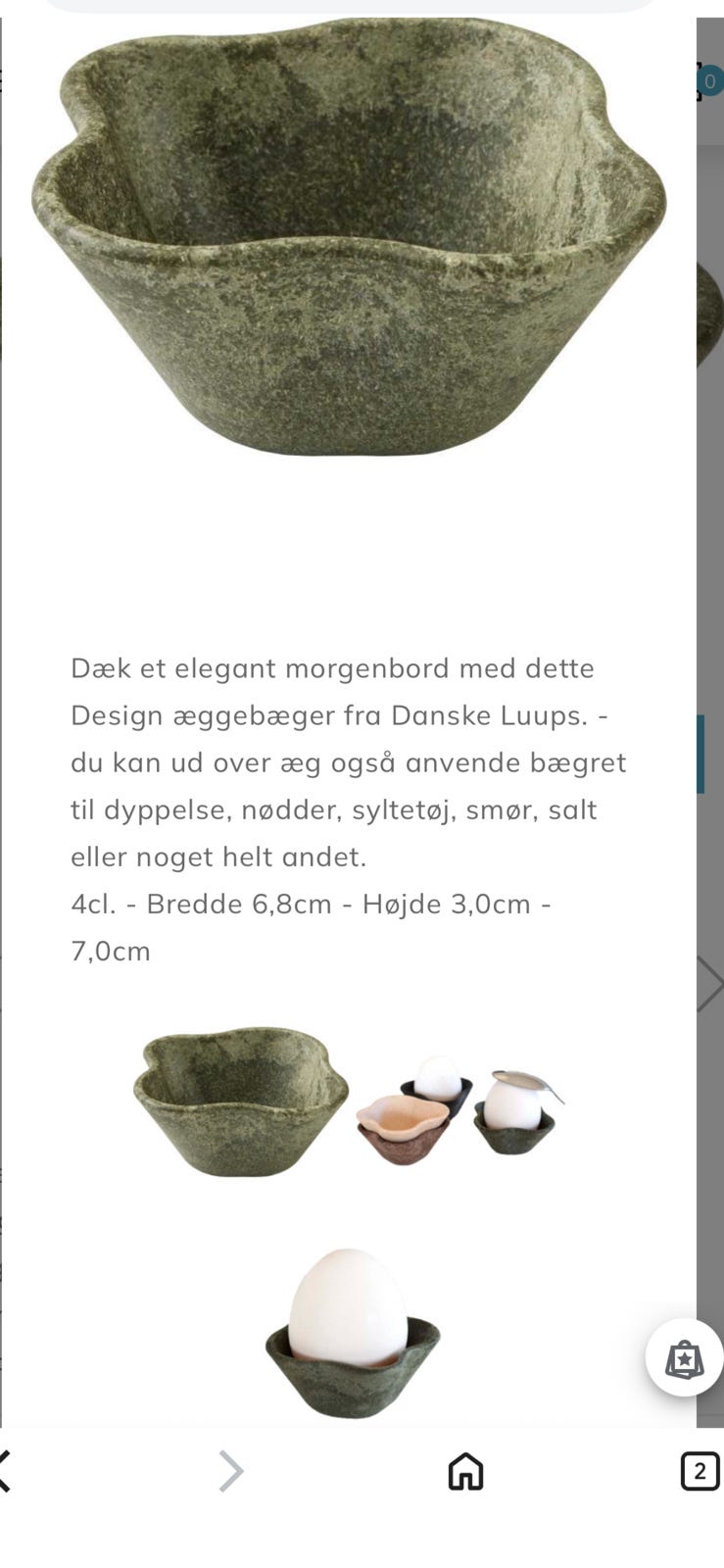 0

Dæk et elegant morgenbord med dette Design æggebæger fra Danske Luups. - du kan ud over æg også anvende bægret til dyppelse, nødder, syltetøj, smør, salt eller noget helt andet.
4cl. - Bredde 6,8cm - Højde 3,0cm - 7,0cm

2